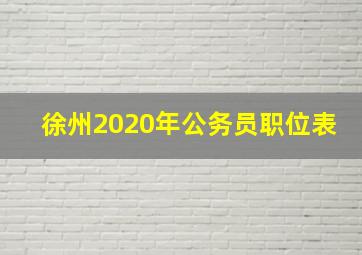 徐州2020年公务员职位表